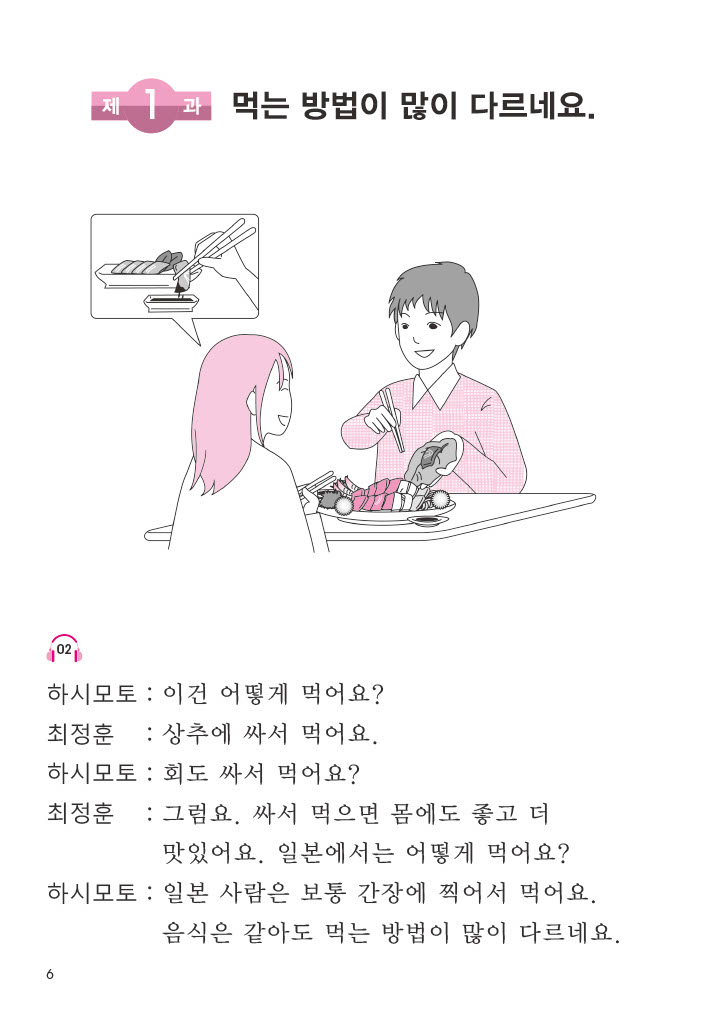 제 1 과 먹는 방법이 많이 다르네요.

02

하시모토 : 이건 어떻게 먹어요?

최정훈 : 상추에 싸서 먹어요.

하시모토 : 회도 싸서 먹어요?

최정훈 : 그럼요. 싸서 먹으면 몸에도 좋고 더 맛있어요. 일본에서는 어떻게 먹어요?

하시모토 : 일본 사람은 보통 간장에 찍어서 먹어요. 음식은 같아도 먹는 방법이 많이 다르네요.

6